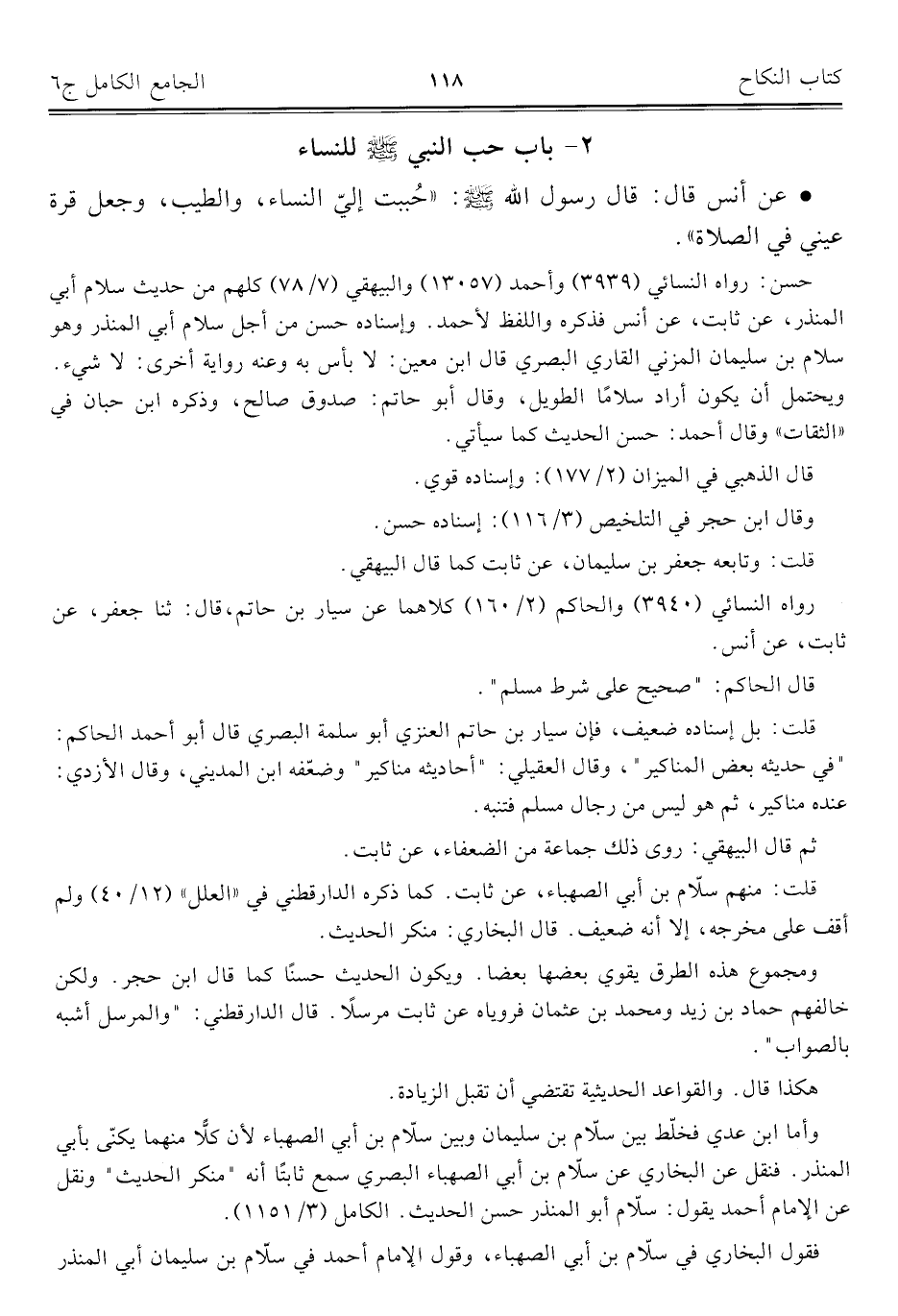 كتاب النكاح ١١٨ الجامع الكامل ج٦

٢- باب حب النبي ﷺ للنساء

• عن أنس قال: قال رسول الله ﷺ: «حُببت إليّ النساء، والطيب، وجعل قرة عيني في الصلاة».

حسن: رواه النسائي (٣٩٣٩) وأحمد (١٣٠٥٧) والبيهقي (٧/ ٧٨) كلهم من حديث سلام أبي المنذر، عن ثابت، عن أنس فذكره واللفظ لأحمد. وإسناده حسن من أجل سلام أبي المنذر وهو سلام بن سليمان المزني القاري البصري قال ابن معين: لا بأس به وعنه رواية أخرى: لا شيء. ويحتمل أن يكون أراد سلامًا الطويل، وقال أبو حاتم: صدوق صالح، وذكره ابن حبان في «الثقات» وقال أحمد: حسن الحديث كما سيأتي.

قال الذهبي في الميزان (٢/ ١٧٧): وإسناده قوي.

وقال ابن حجر في التلخيص (٣/ ١١٦): إسناده حسن.

قلت: وتابعه جعفر بن سليمان، عن ثابت كما قال البيهقي.

رواه النسائي (٣٩٤٠) والحاكم (٢/ ١٦٠) كلاهما عن سيار بن حاتم،قال: ثنا جعفر، عن ثابت، عن أنس.

قال الحاكم: "صحيح على شرط مسلم".

قلت: بل إسناده ضعيف، فإن سيار بن حاتم العنزي أبو سلمة البصري قال أبو أحمد الحاكم: "في حديثه بعض المناكير"، وقال العقيلي: "أحاديثه مناكير" وضعّفه ابن المديني، وقال الأزدي: عنده مناكير، ثم هو ليس من رجال مسلم فتنبه.

ثم قال البيهقي: روى ذلك جماعة من الضعفاء، عن ثابت.

قلت: منهم سلّام بن أبي الصهباء، عن ثابت. كما ذكره الدارقطني في «العلل» (١٢/ ٤٠) ولم أقف على مخرجه، إلا أنه ضعيف. قال البخاري: منكر الحديث.

ومجموع هذه الطرق يقوي بعضها بعضا. ويكون الحديث حسنًا كما قال ابن حجر. ولكن خالفهم حماد بن زيد ومحمد بن عثمان فروياه عن ثابت مرسلًا. قال الدارقطني: "والمرسل أشبه بالصواب".

هكذا قال. والقواعد الحديثية تقتضي أن تقبل الزيادة.

وأما ابن عدي فخلّط بين سلّام بن سليمان وبين سلّام بن أبي الصهباء لأن كلًّا منهما يكنّى بأبي المنذر. فنقل عن البخاري عن سلّام بن أبي الصهباء البصري سمع ثابتًا أنه "منكر الحديث" ونقل عن الإمام أحمد يقول: سلّام أبو المنذر حسن الحديث. الكامل (٣/ ١١٥١).

فقول البخاري في سلّام بن أبي الصهباء، وقول الإمام أحمد في سلّام بن سليمان أبي المنذر